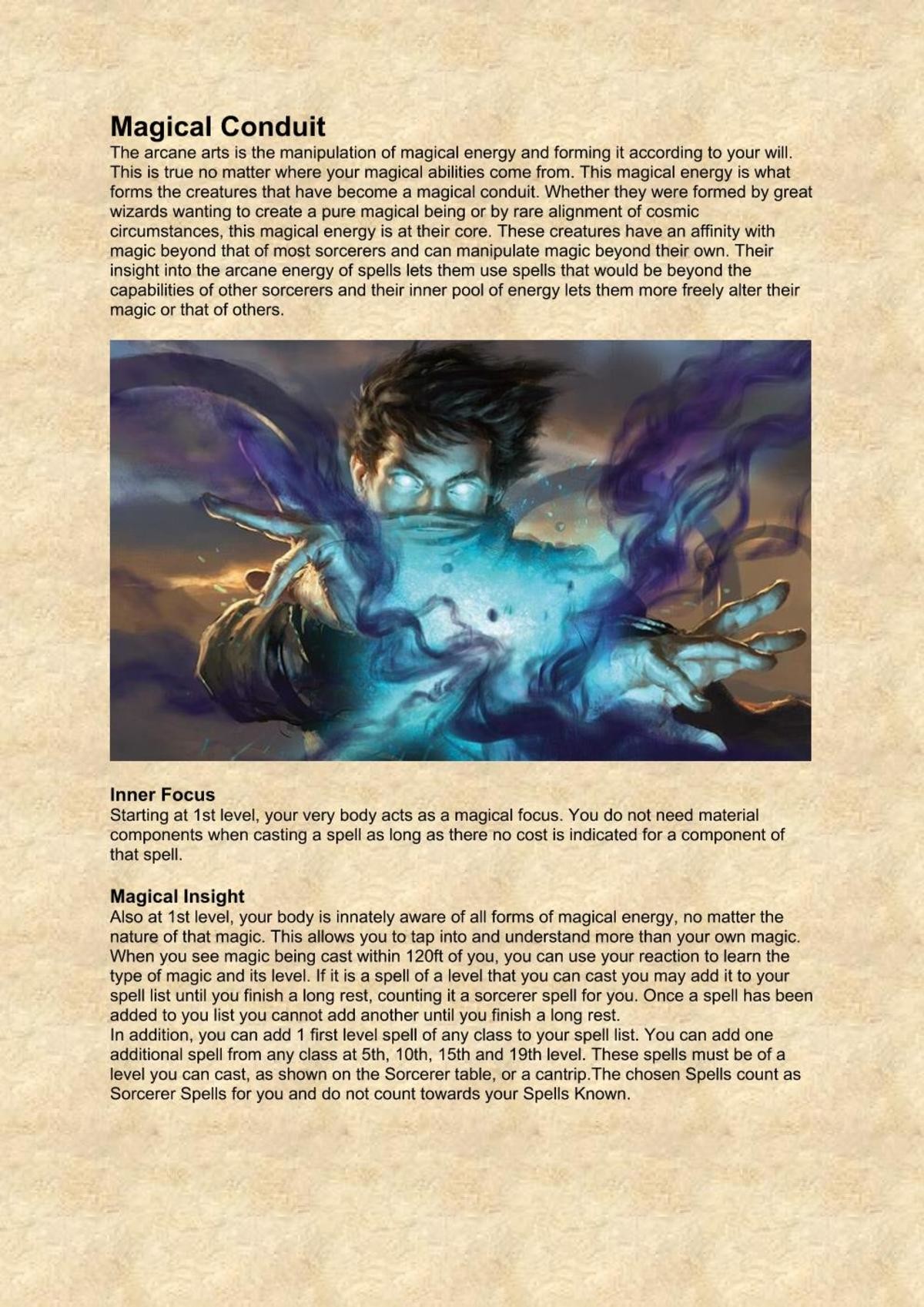 Magical Conduit
The arcane arts is the manipulation of magical energy and forming it according to your will. This is true no matter where your magical abilities come from. This magical energy is what forms the creatures that have become a magical conduit. Whether they were formed by great wizards wanting to create a pure magical being or by rare alignment of cosmic circumstances, this magical energy is at their core. These creatures have an affinity with magic beyond that of most sorcerers and can manipulate magic beyond their own. Their insight into the arcane energy of spells lets them use spells that would be beyond the capabilities of other sorcerers and their inner pool of energy lets them more freely alter their magic or that of others.

Inner Focus
Starting at 1st level, your very body acts as a magical focus. You do not need material components when casting a spell as long as there no cost is indicated for a component of that spell.

Magical Insight
Also at 1st level, your body is innately aware of all forms of magical energy, no matter the nature of that magic. This allows you to tap into and understand more than your own magic. When you see magic being cast within 120ft of you, you can use your reaction to learn the type of magic and its level. If it is a spell of a level that you can cast you may add it to your spell list until you finish a long rest, counting it a sorcerer spell for you. Once a spell has been added to you list you cannot add another until you finish a long rest.
In addition, you can add 1 first level spell of any class to your spell list. You can add one additional spell from any class at 5th, 10th, 15th and 19th level. These spells must be of a level you can cast, as shown on the Sorcerer table, or a cantrip.The chosen Spells count as Sorcerer Spells for you and do not count towards your Spells Known.